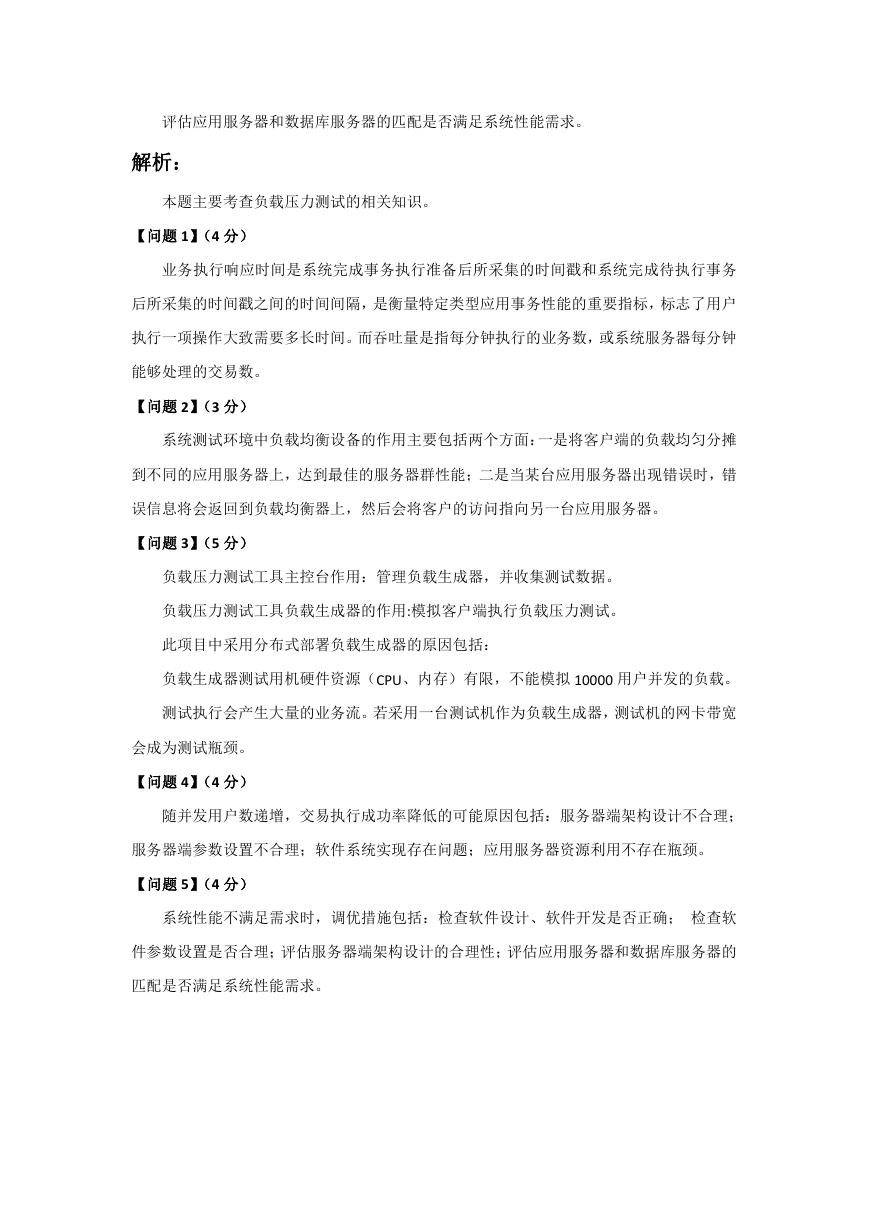 评估应用服务器和数据库服务器的匹配是否满足系统性能需求。

解析：

本题主要考查负载压力测试的相关知识。

【问题 1】(4 分)

业务执行响应时间是系统完成事务执行准备后所采集的时间戳和系统完成待执行事务后所采集的时间戳之间的时间间隔，是衡量特定类型应用事务性能的重要指标，标志了用户执行一项操作大致需要多长时间。而吞吐量是指每分钟执行的业务数，或系统服务器每分钟能够处理的交易数。

【问题 2】(3 分)

系统测试环境中负载均衡设备的作用主要包括两个方面：一是将客户端的负载均匀分摊到不同的应用服务器上，达到最佳的服务器群性能；二是当某台应用服务器出现错误时，错误信息将会返回到负载均衡器上，然后会将客户的访问指向另一台应用服务器。

【问题 3】(5 分)

负载压力测试工具主控台作用：管理负载生成器，并收集测试数据。

负载压力测试工具负载生成器的作用:模拟客户端执行负载压力测试。

此项目中采用分布式部署负载生成器的原因包括：

负载生成器测试用机硬件资源（CPU、内存）有限，不能模拟 10000 用户并发的负载。

测试执行会产生大量的业务流。若采用一台测试机作为负载生成器，测试机的网卡带宽会成为测试瓶颈。

【问题 4】(4 分)

随并发用户数递增，交易执行成功率降低的可能原因包括：服务器端架构设计不合理；服务器端参数设置不合理；软件系统实现存在问题；应用服务器资源利用不存在瓶颈。

【问题 5】(4 分)

系统性能不满足需求时，调优措施包括：检查软件设计、软件开发是否正确； 检查软件参数设置是否合理；评估服务器端架构设计的合理性；评估应用服务器和数据库服务器的匹配是否满足系统性能需求。